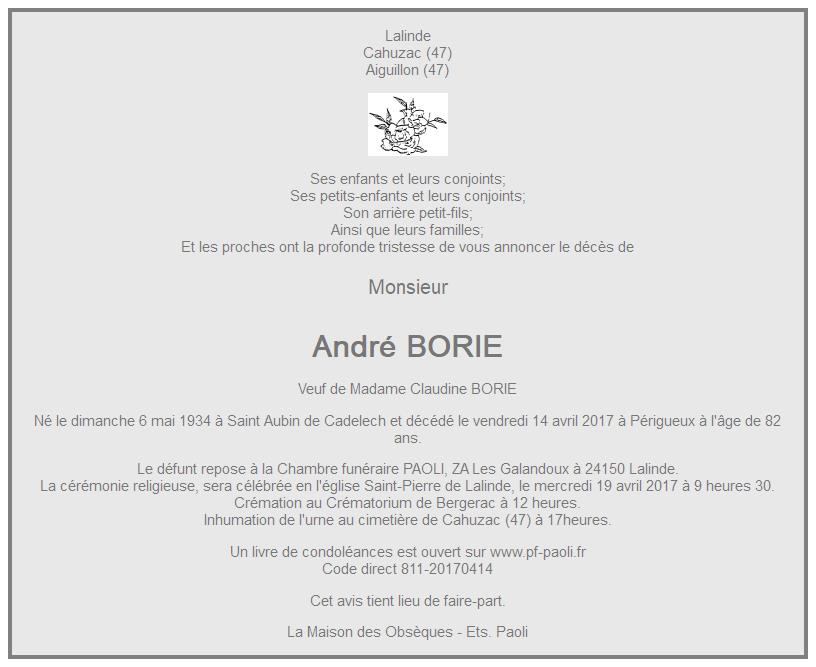 Lalinde
Cahuzac (47)
Aiguillon (47)

Ses enfants et leurs conjoints;
Ses petits-enfants et leurs conjoints;
Son arrière petit-fils;
Ainsi que leurs familles;
Et les proches ont la profonde tristesse de vous annoncer le décès de

Monsieur

André BORIE

Veuf de Madame Claudine BORIE

Né le dimanche 6 mai 1934 à Saint Aubin de Cadelech et décédé le vendredi 14 avril 2017 à Périgueux à l'âge de 82 ans.

Le défunt repose à la Chambre funéraire PAOLI, ZA Les Galandoux à 24150 Lalinde.
La cérémonie religieuse, sera célébrée en l'église Saint-Pierre de Lalinde, le mercredi 19 avril 2017 à 9 heures 30.
Crémation au Crématorium de Bergerac à 12 heures.
Inhumation de l'urne au cimetière de Cahuzac (47) à 17heures.

Un livre de condoléances est ouvert sur www.pf-paoli.fr
Code direct 811-20170414

Cet avis tient lieu de faire-part.

La Maison des Obsèques - Ets. Paoli